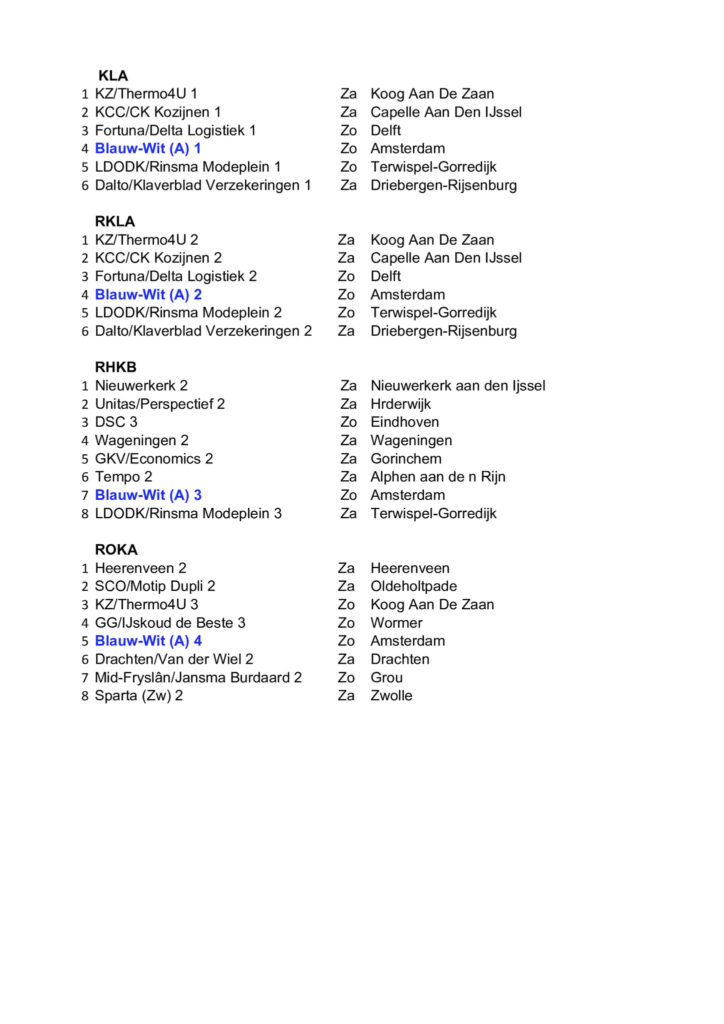 KLA

| | | | |
|---|---|---|---|
| 1 | KZ/Thermo4U 1 | Za | Koog Aan De Zaan |
| 2 | KCC/CK Kozijnen 1 | Za | Capelle Aan Den IJssel |
| 3 | Fortuna/Delta Logistiek 1 | Zo | Delft |
| 4 | Blauw-Wit (A) 1 | Zo | Amsterdam |
| 5 | LDODK/Rinsma Modeplein 1 | Zo | Terwispel-Gorredijk |
| 6 | Dalto/Klaverblad Verzekeringen 1 | Za | Driebergen-Rijsenburg |

RKLA

| | | | |
|---|---|---|---|
| 1 | KZ/Thermo4U 2 | Za | Koog Aan De Zaan |
| 2 | KCC/CK Kozijnen 2 | Za | Capelle Aan Den IJssel |
| 3 | Fortuna/Delta Logistiek 2 | Zo | Delft |
| 4 | Blauw-Wit (A) 2 | Zo | Amsterdam |
| 5 | LDODK/Rinsma Modeplein 2 | Zo | Terwispel-Gorredijk |
| 6 | Dalto/Klaverblad Verzekeringen 2 | Za | Driebergen-Rijsenburg |

RHKB

| | | | |
|---|---|---|---|
| 1 | Nieuwerkerk 2 | Za | Nieuwerkerk aan den Ijssel |
| 2 | Unitas/Perspectief 2 | Za | Hrderwijk |
| 3 | DSC 3 | Zo | Eindhoven |
| 4 | Wageningen 2 | Za | Wageningen |
| 5 | GKV/Economics 2 | Za | Gorinchem |
| 6 | Tempo 2 | Za | Alphen aan de n Rijn |
| 7 | Blauw-Wit (A) 3 | Zo | Amsterdam |
| 8 | LDODK/Rinsma Modeplein 3 | Za | Terwispel-Gorredijk |

ROKA

| | | | |
|---|---|---|---|
| 1 | Heerenveen 2 | Za | Heerenveen |
| 2 | SCO/Motip Dupli 2 | Za | Oldeholtpade |
| 3 | KZ/Thermo4U 3 | Zo | Koog Aan De Zaan |
| 4 | GG/IJskoud de Beste 3 | Zo | Wormer |
| 5 | Blauw-Wit (A) 4 | Zo | Amsterdam |
| 6 | Drachten/Van der Wiel 2 | Za | Drachten |
| 7 | Mid-Fryslân/Jansma Burdaard 2 | Zo | Grou |
| 8 | Sparta (Zw) 2 | Za | Zwolle |